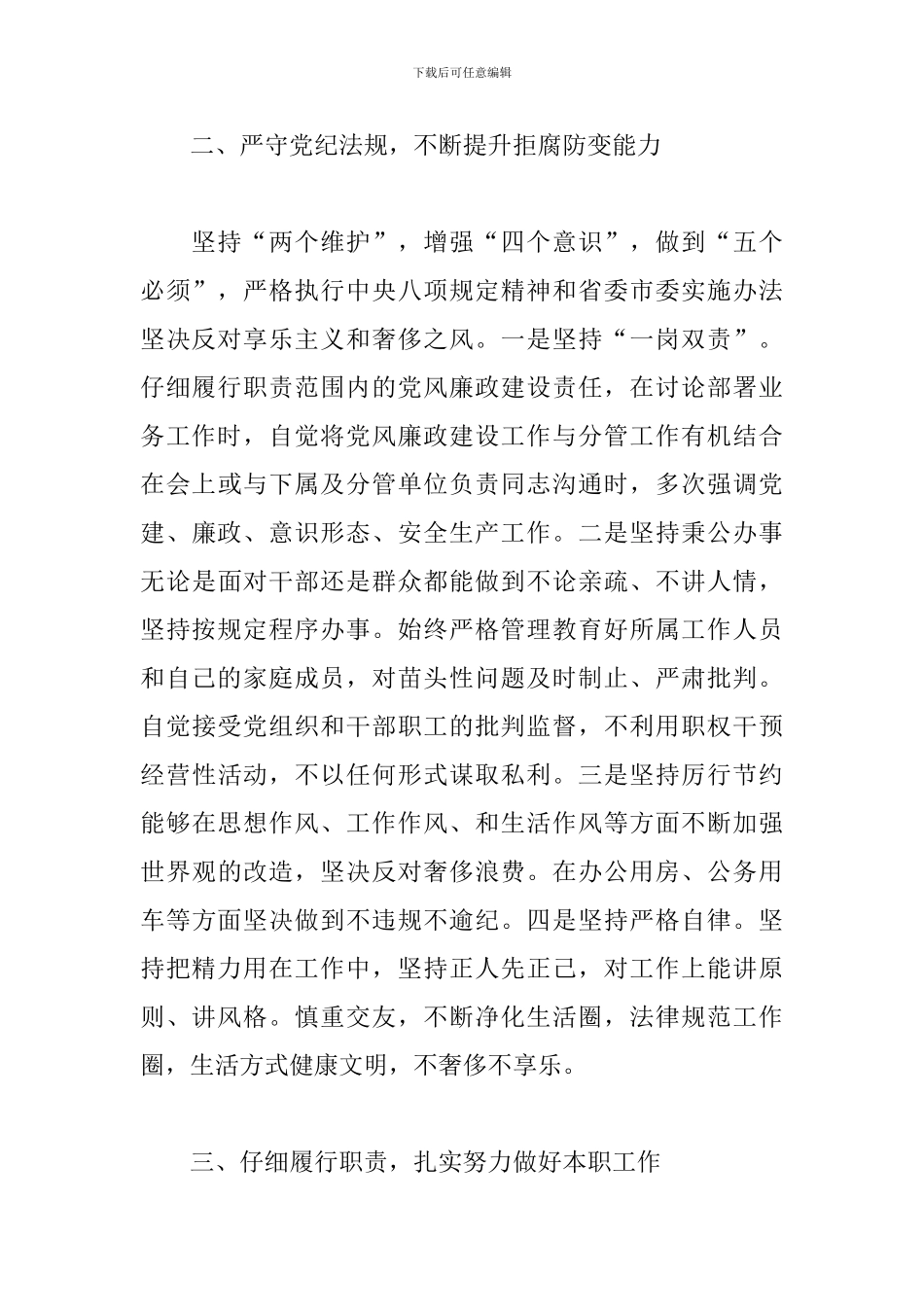 下载后可任意编辑

二、严守党纪法规，不断提升拒腐防变能力

坚持“两个维护”，增强“四个意识”，做到“五个必须”，严格执行中央八项规定精神和省委市委实施办法坚决反对享乐主义和奢侈之风。一是坚持“一岗双责”。仔细履行职责范围内的党风廉政建设责任，在讨论部署业务工作时，自觉将党风廉政建设工作与分管工作有机结合在会上或与下属及分管单位负责同志沟通时，多次强调党建、廉政、意识形态、安全生产工作。二是坚持秉公办事无论是面对干部还是群众都能做到不论亲疏、不讲人情，坚持按规定程序办事。始终严格管理教育好所属工作人员和自己的家庭成员，对苗头性问题及时制止、严肃批判。自觉接受党组织和干部职工的批判监督，不利用职权干预经营性活动，不以任何形式谋取私利。三是坚持厉行节约能够在思想作风、工作作风、和生活作风等方面不断加强世界观的改造，坚决反对奢侈浪费。在办公用房、公务用车等方面坚决做到不违规不逾纪。四是坚持严格自律。坚持把精力用在工作中，坚持正人先正己，对工作上能讲原则、讲风格。慎重交友，不断净化生活圈，法律规范工作圈，生活方式健康文明，不奢侈不享乐。

三、仔细履行职责，扎实努力做好本职工作